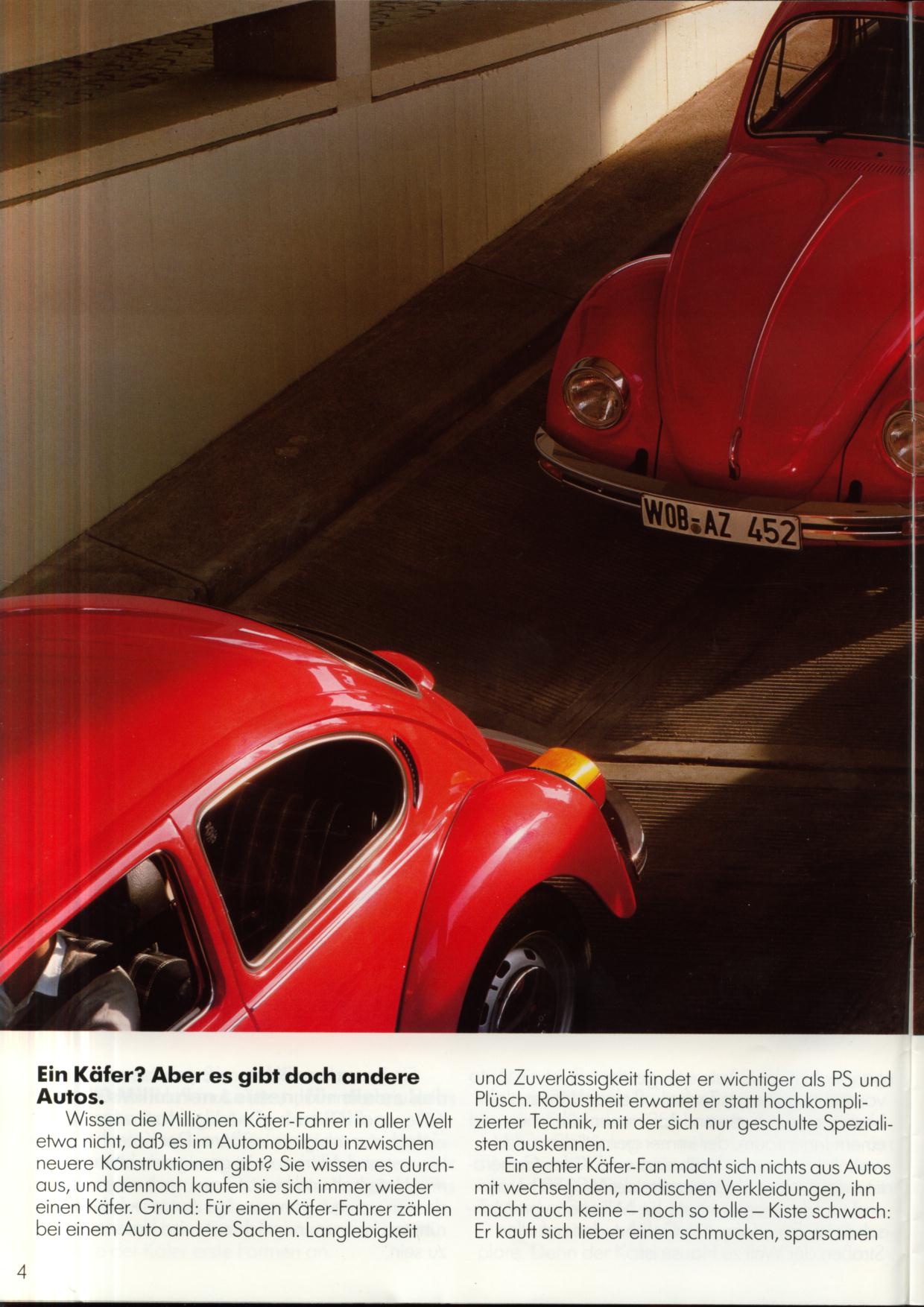 WOB-AZ 452

Ein Käfer? Aber es gibt doch andere Autos.

Wissen die Millionen Käfer-Fahrer in aller Welt etwa nicht, daß es im Automobilbau inzwischen neuere Konstruktionen gibt? Sie wissen es durchaus, und dennoch kaufen sie sich immer wieder einen Käfer. Grund: Für einen Käfer-Fahrer zählen bei einem Auto andere Sachen. Langlebigkeit und Zuverlässigkeit findet er wichtiger als PS und Plüsch. Robustheit erwartet er statt hochkomplizierter Technik, mit der sich nur geschulte Spezialisten auskennen.

Ein echter Käfer-Fan macht sich nichts aus Autos mit wechselnden, modischen Verkleidungen, ihn macht auch keine – noch so tolle – Kiste schwach: Er kauft sich lieber einen schmucken, sparsamen

4